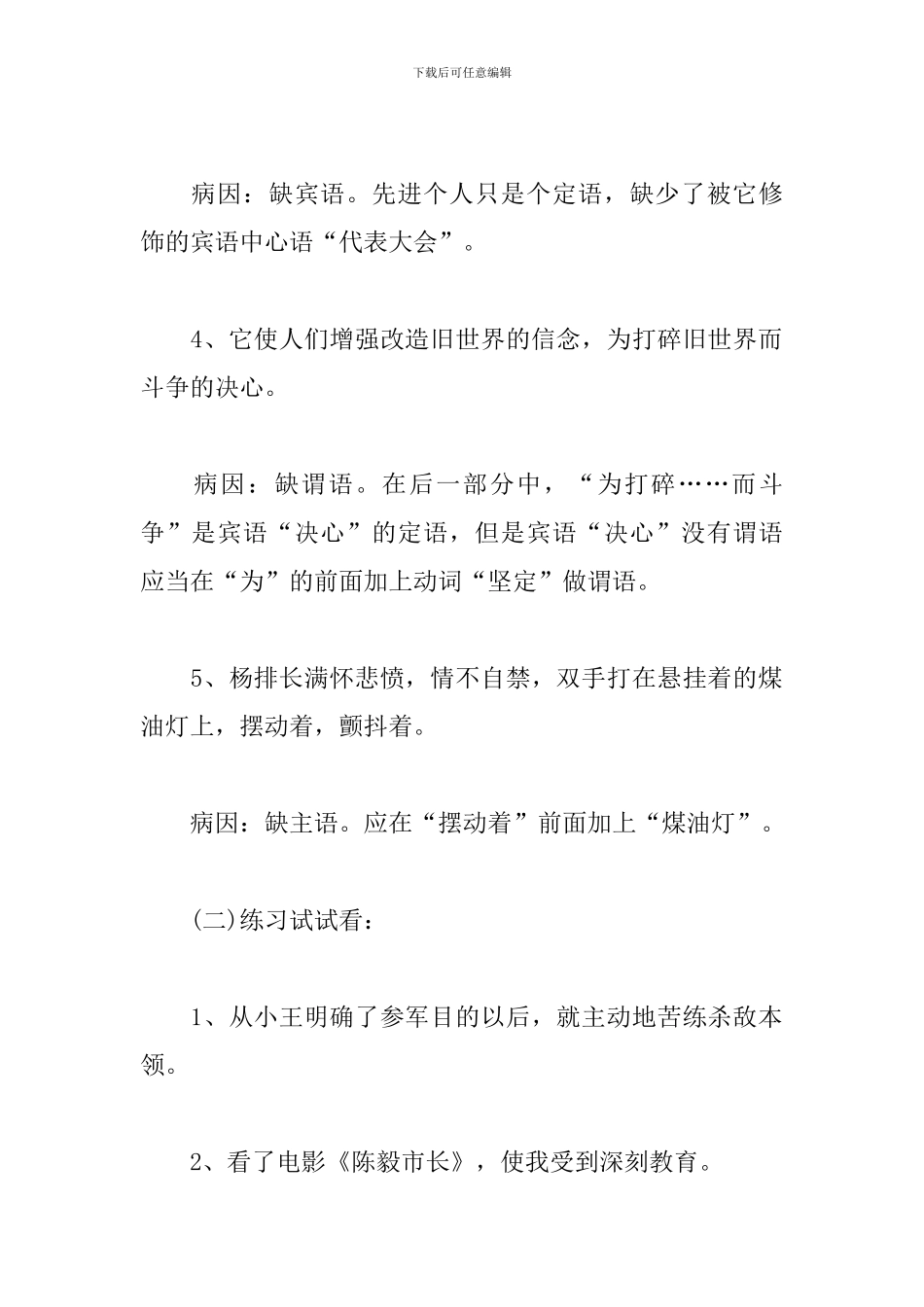 下载后可任意编辑

病因：缺宾语。先进个人只是个定语，缺少了被它修饰的宾语中心语“代表大会”。

4、它使人们增强改造旧世界的信念，为打碎旧世界而斗争的决心。

病因：缺谓语。在后一部分中，“为打碎……而斗争”是宾语“决心”的定语，但是宾语“决心”没有谓语应当在“为”的前面加上动词“坚定”做谓语。

5、杨排长满怀悲愤，情不自禁，双手打在悬挂着的煤油灯上，摆动着，颤抖着。

病因：缺主语。应在“摆动着”前面加上“煤油灯”。

(二)练习试试看：

1、从小王明确了参军目的以后，就主动地苦练杀敌本领。

2、看了电影《陈毅市长》，使我受到深刻教育。